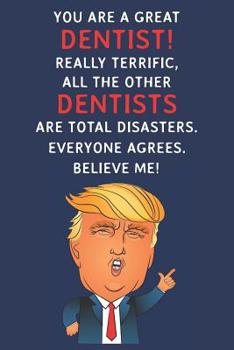 YOU ARE A GREAT
DENTIST!
REALLY TERRIFIC,
ALL THE OTHER
DENTISTS
ARE TOTAL DISASTERS.
EVERYONE AGREES.
BELIEVE ME!